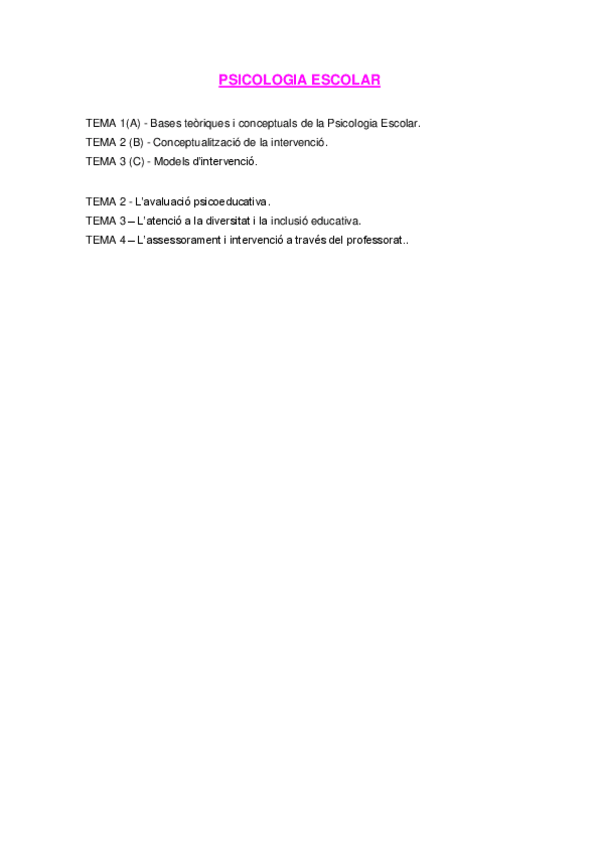 PSICOLOGIA ESCOLAR

TEMA 1(A) - Bases teòriques i conceptuals de la Psicologia Escolar.
TEMA 2 (B) - Conceptualització de la intervenció.
TEMA 3 (C) - Models d'intervenció.

TEMA 2 - L'avaluació psicoeducativa.
TEMA 3 – L'atenció a la diversitat i la inclusió educativa.
TEMA 4 – L'assessorament i intervenció a través del professorat..